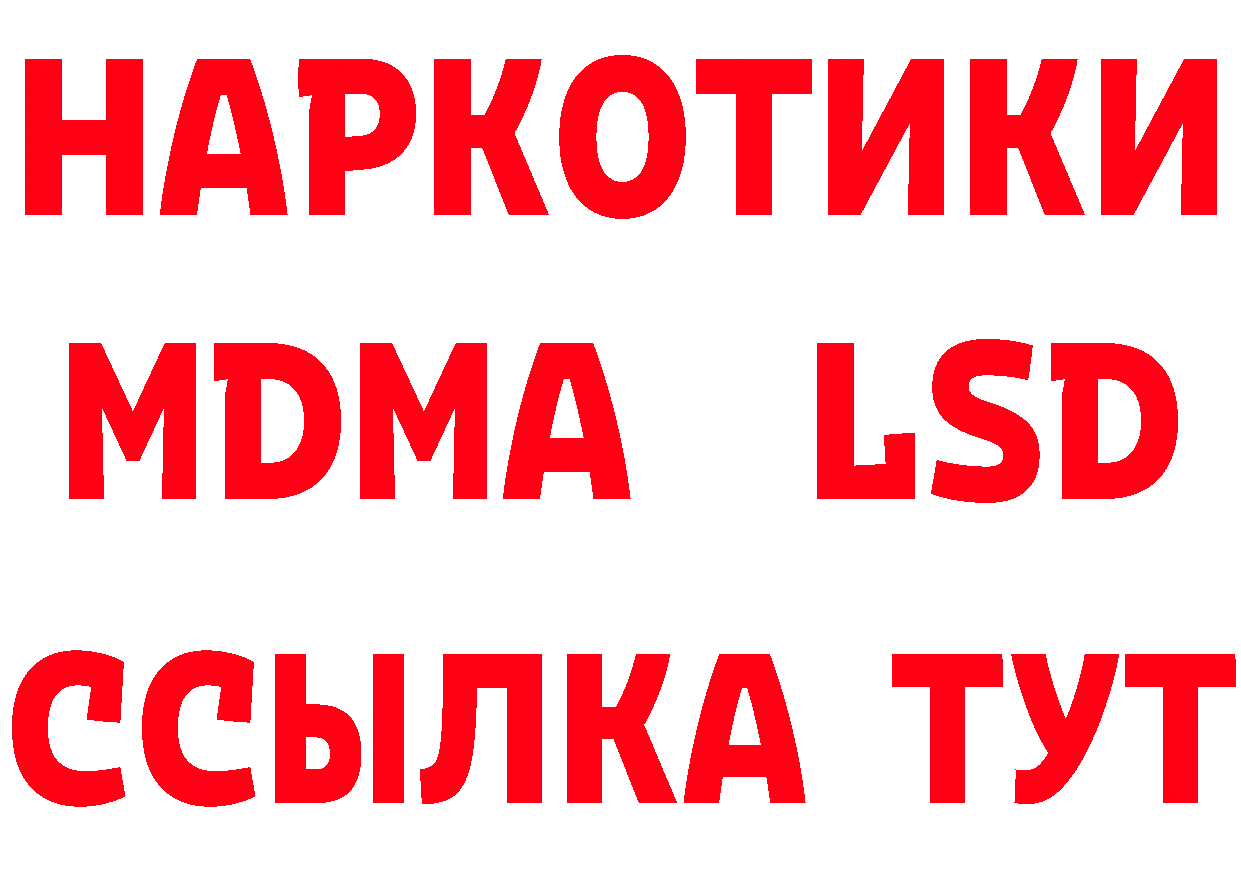 НАРКОТИКИ
MDMA LSD
ССЫЛКА ТУТ